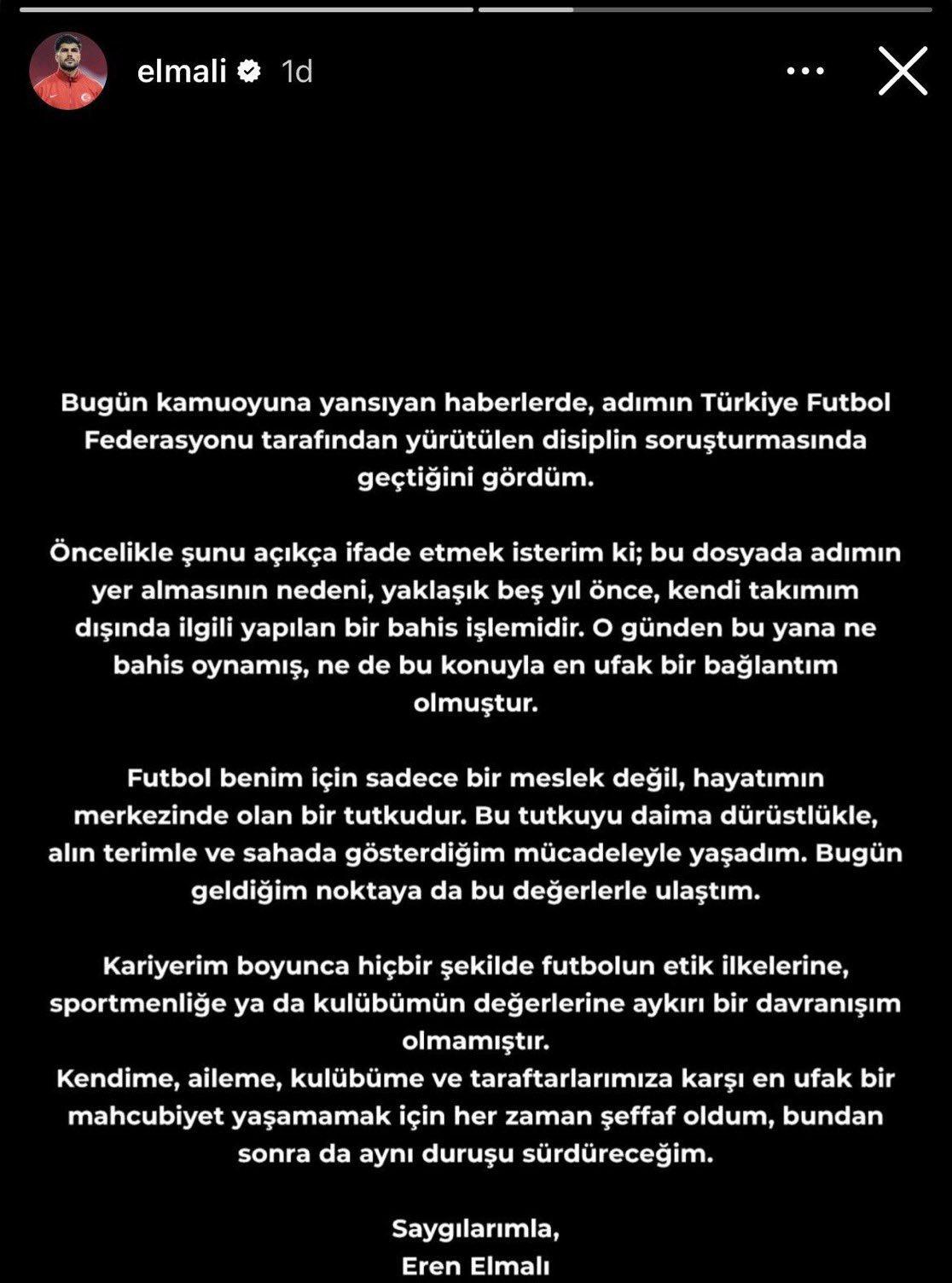 elmali 1d

Bugün kamuoyuna yansıyan haberlerde, adımın Türkiye Futbol Federasyonu tarafından yürütülen disiplin soruşturmasında geçtiğini gördüm.

Öncelikle şunu açıkça ifade etmek isterim ki; bu dosyada adımın yer almasının nedeni, yaklaşık beş yıl önce, kendi takımım dışında ilgili yapılan bir bahis işlemidir. O günden bu yana ne bahis oynamış, ne de bu konuyla en ufak bir bağlantım olmuştur.

Futbol benim için sadece bir meslek değil, hayatımın merkezinde olan bir tutkudur. Bu tutkuyu daima dürüstlükle, alın terimle ve sahada gösterdiğim mücadeleyle yaşadım. Bugün geldiğim noktaya da bu değerlerle ulaştım.

Kariyerim boyunca hiçbir şekilde futbolun etik ilkelerine, sportmenliğe ya da kulübümün değerlerine aykırı bir davranışım olmamıştır.
Kendime, aileme, kulübüme ve taraftarlarımıza karşı en ufak bir mahcubiyet yaşamamak için her zaman şeffaf oldum, bundan sonra da aynı duruşu sürdüreceğim.

Saygılarımla,
Eren Elmalı